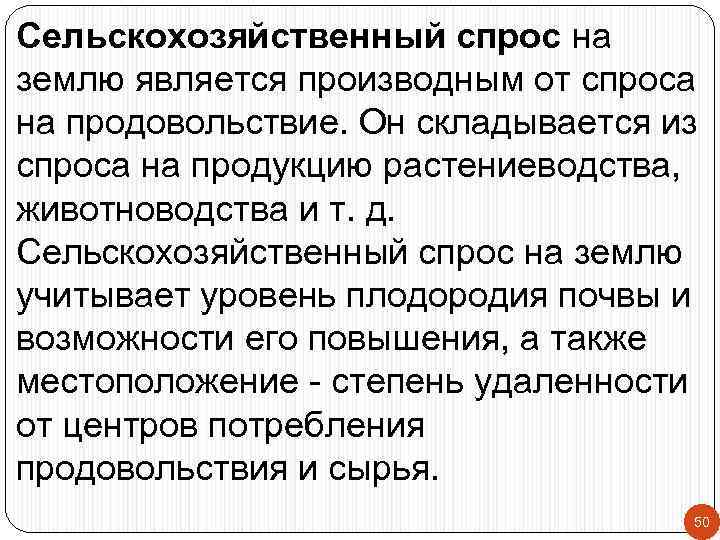 Сельскохозяйственный спрос на землю является производным от спроса на продовольствие. Он складывается из спроса на продукцию растениеводства, животноводства и т. д.
Сельскохозяйственный спрос на землю учитывает уровень плодородия почвы и возможности его повышения, а также местоположение - степень удаленности от центров потребления продовольствия и сырья.

50